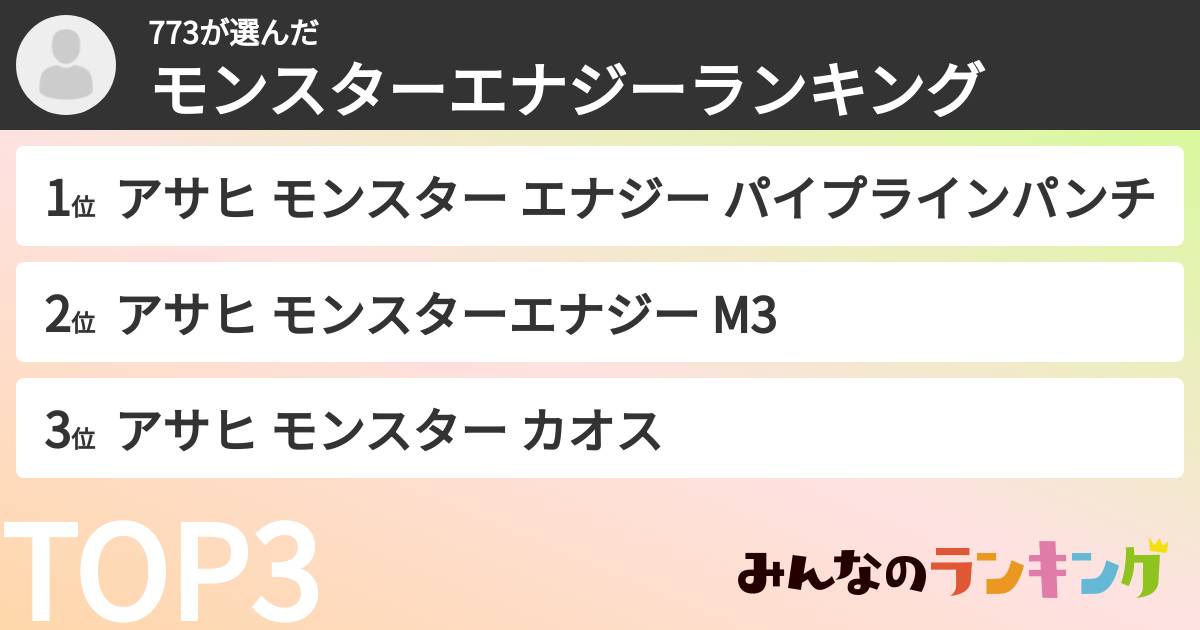 773が選んだ
モンスターエナジーランキング

1位 アサヒ モンスター エナジー パイプラインパンチ

2位 アサヒ モンスターエナジー M3

3位 アサヒ モンスター カオス

TOP3

みんなのランキング